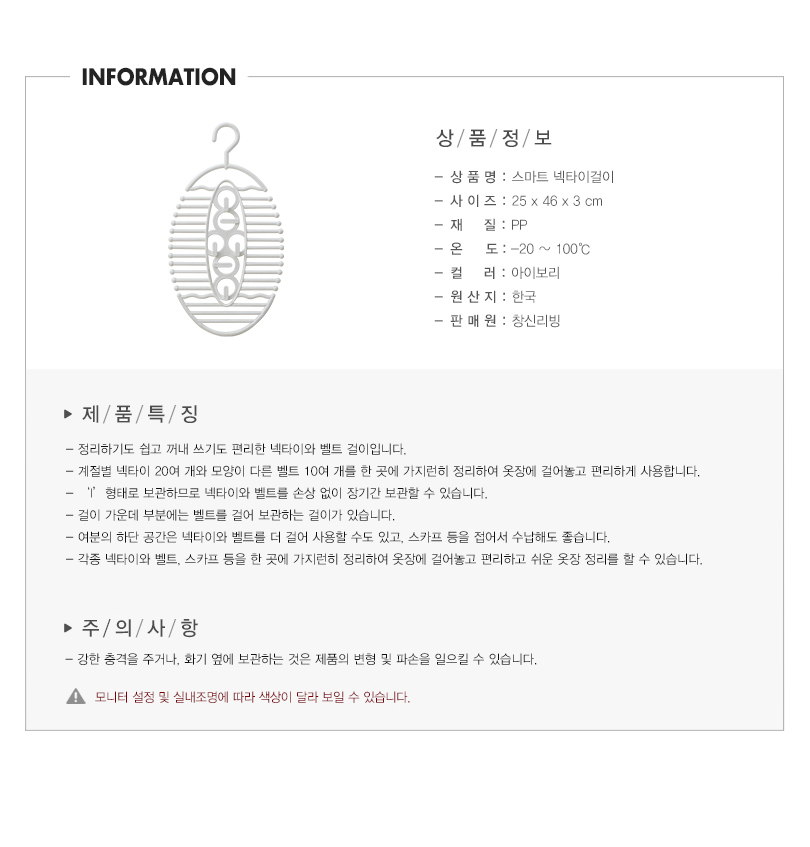 INFORMATION

상 / 품 / 정 / 보

– 상 품 명 : 스마트 넥타이걸이
– 사 이 즈 : 25 x 46 x 3 cm
– 재　　질 : PP
– 온　　도 : -20 ~ 100℃
– 컬　　러 : 아이보리
– 원 산 지 : 한국
– 판 매 원 : 창신리빙

▶ 제 / 품 / 특 / 징

– 정리하기도 쉽고 꺼내 쓰기도 편리한 넥타이와 벨트 걸이입니다.
– 계절별 넥타이 20여 개와 모양이 다른 벨트 10여 개를 한 곳에 가지런히 정리하여 옷장에 걸어놓고 편리하게 사용합니다.
– 'I' 형태로 보관하므로 넥타이와 벨트를 손상 없이 장기간 보관할 수 있습니다.
– 걸이 가운데 부분에는 벨트를 걸어 보관하는 걸이가 있습니다.
– 여분의 하단 공간은 넥타이와 벨트를 더 걸어 사용할 수도 있고, 스카프 등을 접어서 수납해도 좋습니다.
– 각종 넥타이와 벨트, 스카프 등을 한 곳에 가지런히 정리하여 옷장에 걸어놓고 편리하고 쉬운 옷장 정리를 할 수 있습니다.

▶ 주 / 의 / 사 / 항

– 강한 충격을 주거나, 화기 옆에 보관하는 것은 제품의 변형 및 파손을 일으킬 수 있습니다.

모니터 설정 및 실내조명에 따라 색상이 달라 보일 수 있습니다.